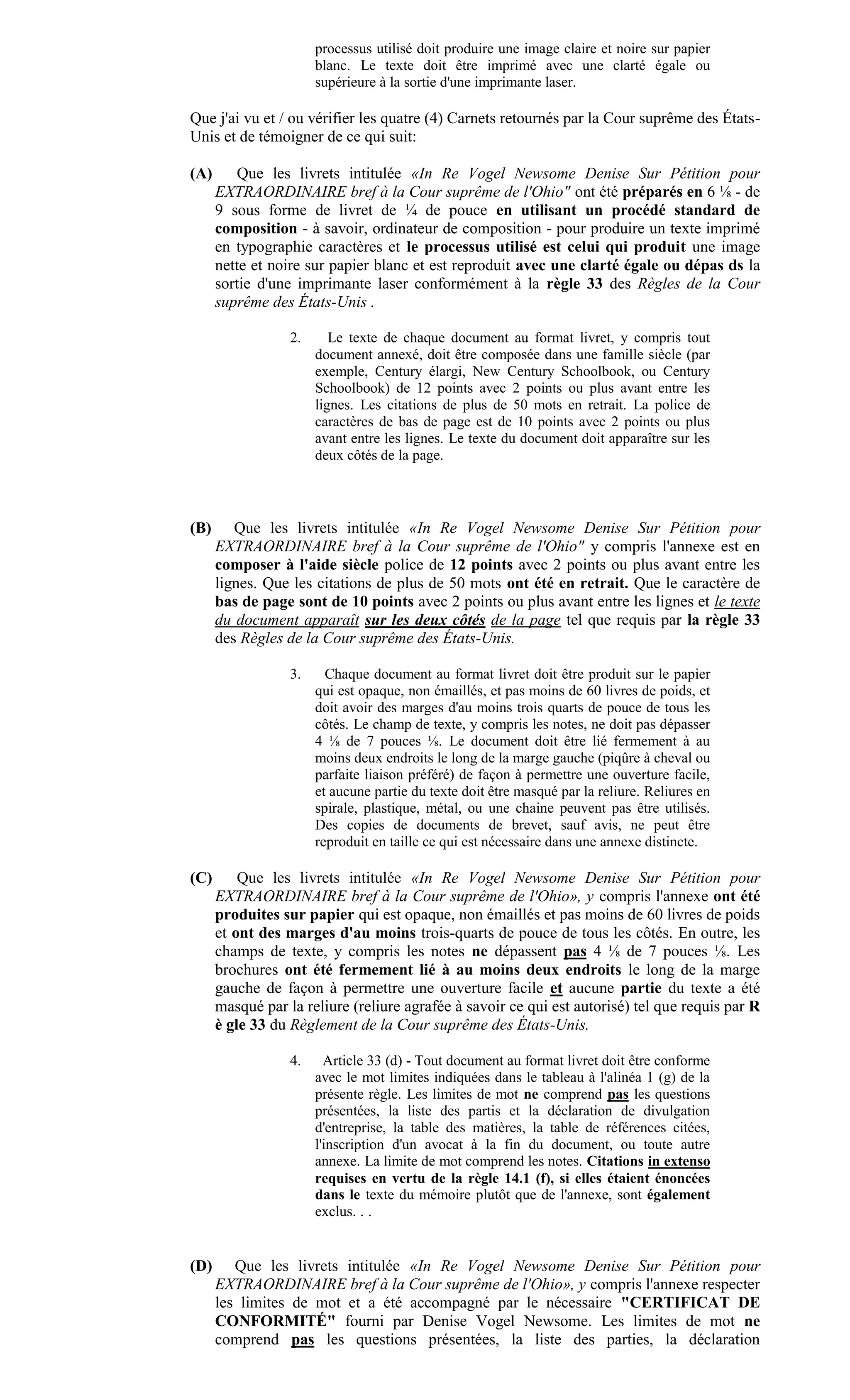 processus utilisé doit produire une image claire et noire sur papier blanc. Le texte doit être imprimé avec une clarté égale ou supérieure à la sortie d'une imprimante laser.

Que j'ai vu et / ou vérifier les quatre (4) Carnets retournés par la Cour suprême des États-Unis et de témoigner de ce qui suit:

(A) Que les livrets intitulée «In Re Vogel Newsome Denise Sur Pétition pour EXTRAORDINAIRE bref à la Cour suprême de l'Ohio" ont été préparés en 6 ⅛ - de 9 sous forme de livret de ¼ de pouce en utilisant un procédé standard de composition - à savoir, ordinateur de composition - pour produire un texte imprimé en typographie caractères et le processus utilisé est celui qui produit une image nette et noire sur papier blanc et est reproduit avec une clarté égale ou dépas ds la sortie d'une imprimante laser conformément à la règle 33 des Règles de la Cour suprême des États-Unis .

2. Le texte de chaque document au format livret, y compris tout document annexé, doit être composée dans une famille siècle (par exemple, Century élargi, New Century Schoolbook, ou Century Schoolbook) de 12 points avec 2 points ou plus avant entre les lignes. Les citations de plus de 50 mots en retrait. La police de caractères de bas de page est de 10 points avec 2 points ou plus avant entre les lignes. Le texte du document doit apparaître sur les deux côtés de la page.

(B) Que les livrets intitulée «In Re Vogel Newsome Denise Sur Pétition pour EXTRAORDINAIRE bref à la Cour suprême de l'Ohio" y compris l'annexe est en composer à l'aide siècle police de 12 points avec 2 points ou plus avant entre les lignes. Que les citations de plus de 50 mots ont été en retrait. Que le caractère de bas de page sont de 10 points avec 2 points ou plus avant entre les lignes et le texte du document apparaît sur les deux côtés de la page tel que requis par la règle 33 des Règles de la Cour suprême des États-Unis.

3. Chaque document au format livret doit être produit sur le papier qui est opaque, non émaillés, et pas moins de 60 livres de poids, et doit avoir des marges d'au moins trois quarts de pouce de tous les côtés. Le champ de texte, y compris les notes, ne doit pas dépasser 4 ⅛ de 7 pouces ⅛. Le document doit être lié fermement à au moins deux endroits le long de la marge gauche (piqûre à cheval ou parfaite liaison préféré) de façon à permettre une ouverture facile, et aucune partie du texte doit être masqué par la reliure. Reliures en spirale, plastique, métal, ou une chaine peuvent pas être utilisés. Des copies de documents de brevet, sauf avis, ne peut être reproduit en taille ce qui est nécessaire dans une annexe distincte.

(C) Que les livrets intitulée «In Re Vogel Newsome Denise Sur Pétition pour EXTRAORDINAIRE bref à la Cour suprême de l'Ohio», y compris l'annexe ont été produites sur papier qui est opaque, non émaillés et pas moins de 60 livres de poids et ont des marges d'au moins trois-quarts de pouce de tous les côtés. En outre, les champs de texte, y compris les notes ne dépassent pas 4 ⅛ de 7 pouces ⅛. Les brochures ont été fermement lié à au moins deux endroits le long de la marge gauche de façon à permettre une ouverture facile et aucune partie du texte a été masqué par la reliure (reliure agrafée à savoir ce qui est autorisé) tel que requis par R è gle 33 du Règlement de la Cour suprême des États-Unis.

4. Article 33 (d) - Tout document au format livret doit être conforme avec le mot limites indiquées dans le tableau à l'alinéa 1 (g) de la présente règle. Les limites de mot ne comprend pas les questions présentées, la liste des partis et la déclaration de divulgation d'entreprise, la table des matières, la table de références citées, l'inscription d'un avocat à la fin du document, ou toute autre annexe. La limite de mot comprend les notes. Citations in extenso requises en vertu de la règle 14.1 (f), si elles étaient énoncées dans le texte du mémoire plutôt que de l'annexe, sont également exclus. . .

(D) Que les livrets intitulée «In Re Vogel Newsome Denise Sur Pétition pour EXTRAORDINAIRE bref à la Cour suprême de l'Ohio», y compris l'annexe respecter les limites de mot et a été accompagné par le nécessaire "CERTIFICAT DE CONFORMITÉ" fourni par Denise Vogel Newsome. Les limites de mot ne comprend pas les questions présentées, la liste des parties, la déclaration